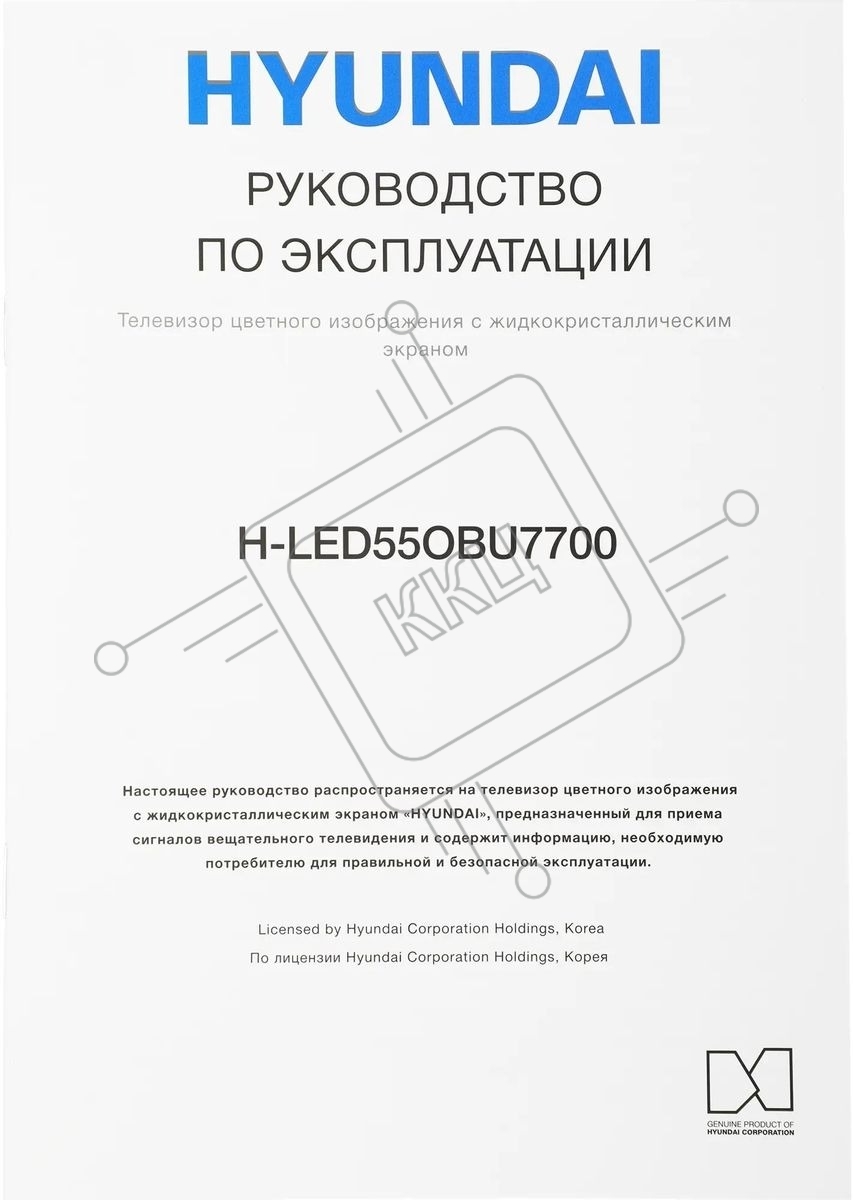 HYUNDAI

РУКОВОДСТВО ПО ЭКСПЛУАТАЦИИ

Телевизор цветного изображения с жидкокристаллическим экраном

H-LED55OBU7700

ККЦ

Настоящее руководство распространяется на телевизор цветного изображения с жидкокристаллическим экраном «HYUNDAI», предназначенный для приема сигналов вещательного телевидения и содержит информацию, необходимую потребителю для правильной и безопасной эксплуатации.

Licensed by Hyundai Corporation Holdings, Korea

По лицензии Hyundai Corporation Holdings, Корея

GENUINE PRODUCT OF HYUNDAI CORPORATION